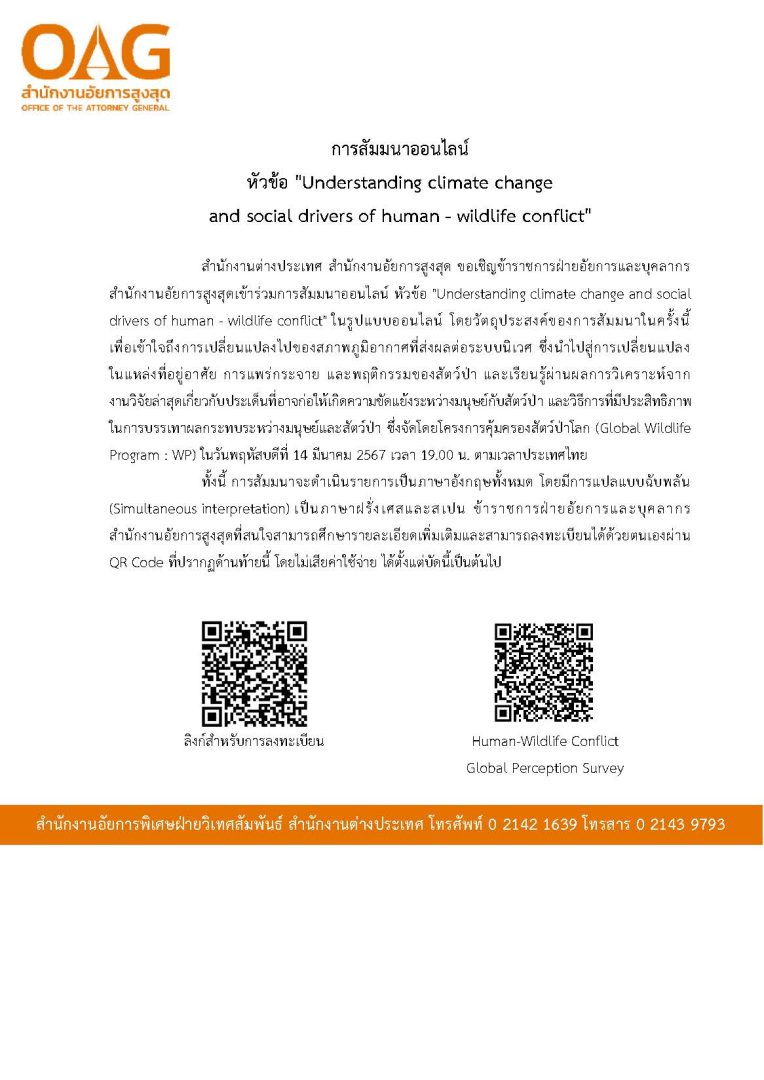 OAG
สำนักงานอัยการสูงสุด
OFFICE OF THE ATTORNEY GENERAL

การสัมมนาออนไลน์
หัวข้อ "Understanding climate change and social drivers of human - wildlife conflict"

สำนักงานต่างประเทศ สำนักงานอัยการสูงสุด ขอเชิญข้าราชการฝ่ายอัยการและบุคลากรสำนักงานอัยการสูงสุดเข้าร่วมการสัมมนาออนไลน์ หัวข้อ "Understanding climate change and social drivers of human - wildlife conflict" ในรูปแบบออนไลน์ โดยวัตถุประสงค์ของการสัมมนาในครั้งนี้ เพื่อเข้าใจถึงการเปลี่ยนแปลงไปของสภาพภูมิอากาศที่ส่งผลต่อระบบนิเวศ ซึ่งนำไปสู่การเปลี่ยนแปลงในแหล่งที่อยู่อาศัย การแพร่กระจาย และพฤติกรรมของสัตว์ป่า และเรียนรู้ผ่านผลการวิเคราะห์จากงานวิจัยล่าสุดเกี่ยวกับประเด็นที่อาจก่อให้เกิดความขัดแย้งระหว่างมนุษย์กับสัตว์ป่า และวิธีการที่มีประสิทธิภาพในการบรรเทาผลกระทบระหว่างมนุษย์และสัตว์ป่า ซึ่งจัดโดยโครงการคุ้มครองสัตว์ป่าโลก (Global Wildlife Program : WP) ในวันพฤหัสบดีที่ 14 มีนาคม 2567 เวลา 19.00 น. ตามเวลาประเทศไทย

ทั้งนี้ การสัมมนาจะดำเนินรายการเป็นภาษาอังกฤษทั้งหมด โดยมีการแปลแบบฉับพลัน (Simultaneous interpretation) เป็นภาษาฝรั่งเศสและสเปน ข้าราชการฝ่ายอัยการและบุคลากรสำนักงานอัยการสูงสุดที่สนใจสามารถศึกษารายละเอียดเพิ่มเติมและสามารถลงทะเบียนได้ด้วยตนเองผ่าน QR Code ที่ปรากฏด้านท้ายนี้ โดยไม่เสียค่าใช้จ่าย ได้ตั้งแต่บัดนี้เป็นต้นไป

ลิงก์สำหรับการลงทะเบียน

Human-Wildlife Conflict
Global Perception Survey

สำนักงานอัยการพิเศษฝ่ายวิเทศสัมพันธ์ สำนักงานต่างประเทศ โทรศัพท์ 0 2142 1639 โทรสาร 0 2143 9793